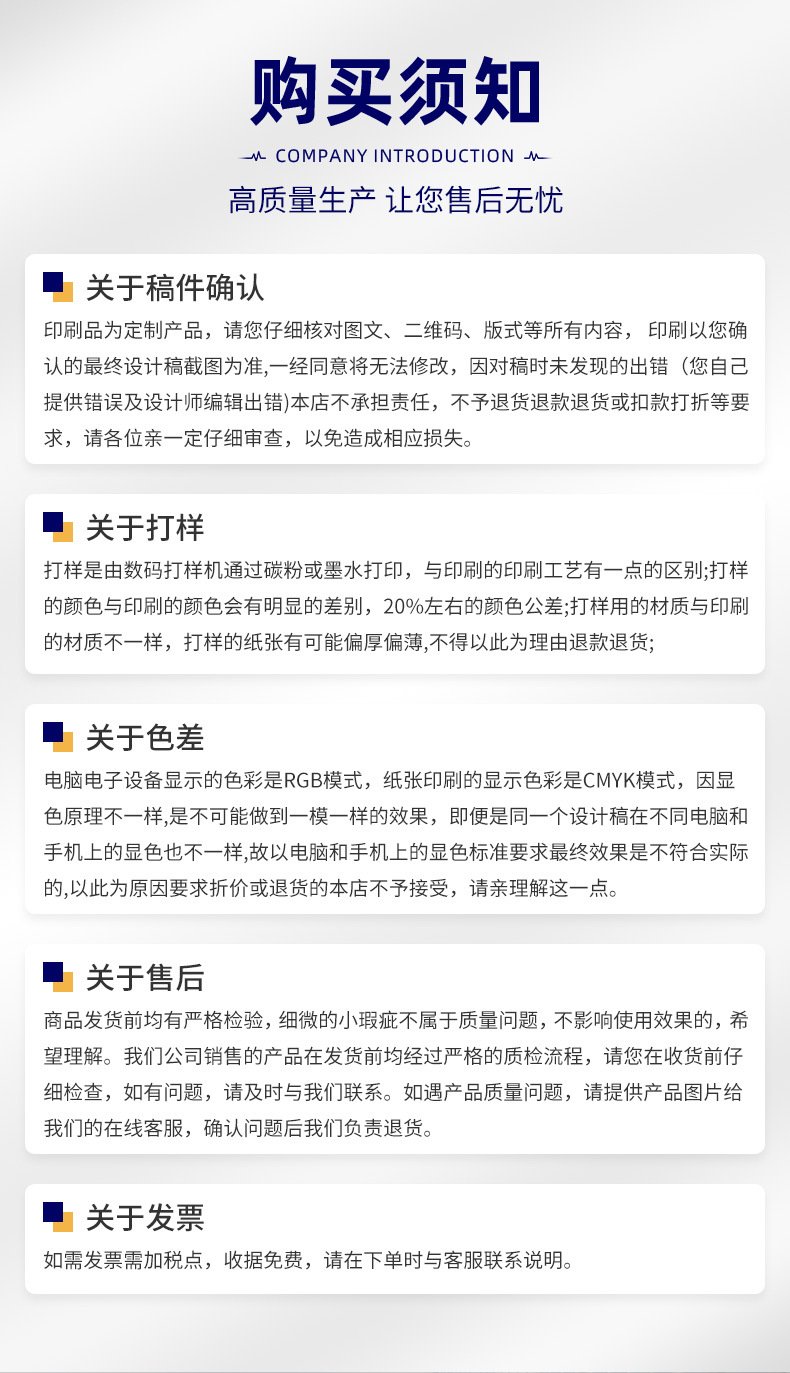 购买须知

COMPANY INTRODUCTION

高质量生产 让您售后无忧

关于稿件确认

印刷品为定制产品，请您仔细核对图文、二维码、版式等所有内容，印刷以您确认的最终设计稿截图为准,一经同意将无法修改，因对稿时未发现的出错（您自己提供错误及设计师编辑出错)本店不承担责任，不予退货退款退货或扣款打折等要求，请各位亲一定仔细审查，以免造成相应损失。

关于打样

打样是由数码打样机通过碳粉或墨水打印，与印刷的印刷工艺有一点的区别;打样的颜色与印刷的颜色会有明显的差别，20%左右的颜色公差;打样用的材质与印刷的材质不一样，打样的纸张有可能偏厚偏薄,不得以此为理由退款退货;

关于色差

电脑电子设备显示的色彩是RGB模式，纸张印刷的显示色彩是CMYK模式，因显色原理不一样,是不可能做到一模一样的效果，即便是同一个设计稿在不同电脑和手机上的显色也不一样,故以电脑和手机上的显色标准要求最终效果是不符合实际的,以此为原因要求折价或退货的本店不予接受，请亲理解这一点。

关于售后

商品发货前均有严格检验，细微的小瑕疵不属于质量问题，不影响使用效果的，希望理解。我们公司销售的产品在发货前均经过严格的质检流程，请您在收货前仔细检查，如有问题，请及时与我们联系。如遇产品质量问题，请提供产品图片给我们的在线客服，确认问题后我们负责退货。

关于发票

如需发票需加税点，收据免费，请在下单时与客服联系说明。